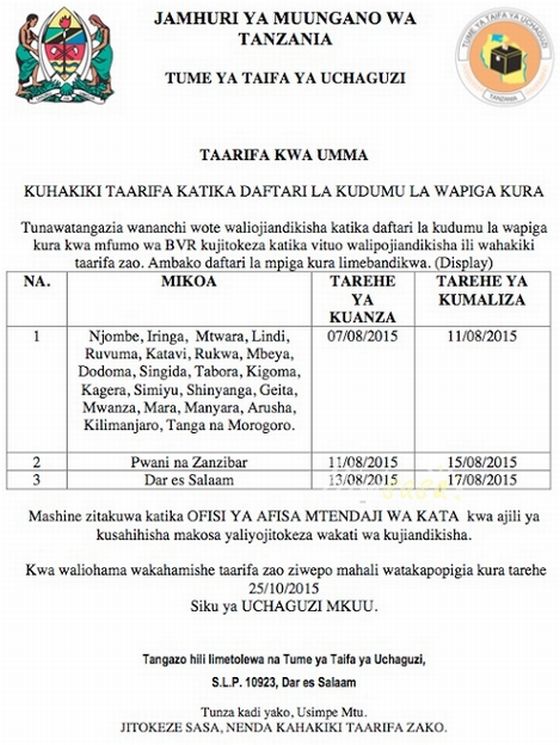 JAMHURI YA MUUNGANO WA TANZANIA

TUME YA TAIFA YA UCHAGUZI

TUME YA TAIFA YA UCHAGUZI

TANZANIA

TAARIFA KWA UMMA

KUHAKIKI TAARIFA KATIKA DAFTARI LA KUDUMU LA WAPIGA KURA

Tunawatangazia wananchi wote waliojiandikisha katika daftari la kudumu la wapiga kura kwa mfumo wa BVR kujitokeza katika vituo walipojiandikisha ili wahakiki taarifa zao. Ambako daftari la mpiga kura limebandikwa. (Display)

| NA. | MIKOA | TAREHE YA KUANZA | TAREHE YA KUMALIZA |
|---|---|---|---|
| 1 | Njombe, Iringa, Mtwara, Lindi, Ruvuma, Katavi, Rukwa, Mbeya, Dodoma, Singida, Tabora, Kigoma, Kagera, Simiyu, Shinyanga, Geita, Mwanza, Mara, Manyara, Arusha, Kilimanjaro, Tanga na Morogoro. | 07/08/2015 | 11/08/2015 |
| 2 | Pwani na Zanzibar | 11/08/2015 | 15/08/2015 |
| 3 | Dar es Salaam | 13/08/2015 | 17/08/2015 |

Mashine zitakuwa katika OFISI YA AFISA MTENDAJI WA KATA kwa ajili ya kusahihisha makosa yaliyojitokeza wakati wa kujiandikisha.

Kwa waliohama wakahamishe taarifa zao ziwepo mahali watakapopigia kura tarehe 25/10/2015
Siku ya UCHAGUZI MKUU.

Tangazo hili limetolewa na Tume ya Taifa ya Uchaguzi,

S.L.P. 10923, Dar es Salaam

Tunza kadi yako, Usimpe Mtu.
JITOKEZE SASA, NENDA KAHAKIKI TAARIFA ZAKO.